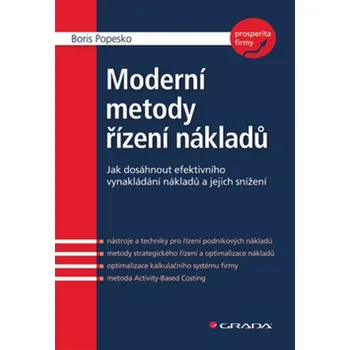 Boris Popesko

prosperita firmy

Moderní metody řízení nákladů

Jak dosáhnout efektivního vynakládání nákladů a jejich snížení

nástroje a techniky pro řízení podnikových nákladů
metody strategického řízení a optimalizace nákladů
optimalizace kalkulačního systému firmy
metoda Activity-Based Costing

GRADA